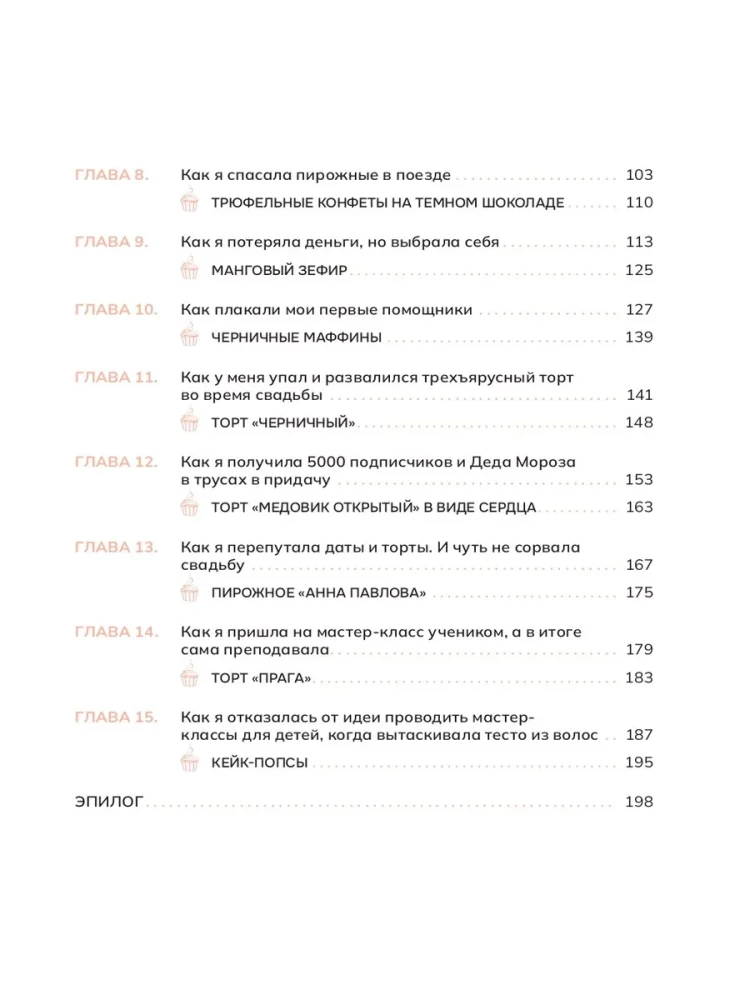 ГЛАВА 8. Как я спасала пирожные в поезде 103

ТРЮФЕЛЬНЫЕ КОНФЕТЫ НА ТЕМНОМ ШОКОЛАДЕ 110

ГЛАВА 9. Как я потеряла деньги, но выбрала себя 113

МАНГОВЫЙ ЗЕФИР 125

ГЛАВА 10. Как плакали мои первые помощники 127

ЧЕРНИЧНЫЕ МАФФИНЫ 139

ГЛАВА 11. Как у меня упал и развалился трехъярусный торт во время свадьбы 141

ТОРТ «ЧЕРНИЧНЫЙ» 148

ГЛАВА 12. Как я получила 5000 подписчиков и Деда Мороза в трусах в придачу 153

ТОРТ «МЕДОВИК ОТКРЫТЫЙ» В ВИДЕ СЕРДЦА 163

ГЛАВА 13. Как я перепутала даты и торты. И чуть не сорвала свадьбу 167

ПИРОЖНОЕ «АННА ПАВЛОВА» 175

ГЛАВА 14. Как я пришла на мастер-класс учеником, а в итоге сама преподавала 179

ТОРТ «ПРАГА» 183

ГЛАВА 15. Как я отказалась от идеи проводить мастер-классы для детей, когда вытаскивала тесто из волос 187

КЕЙК-ПОПСЫ 195

ЭПИЛОГ 198